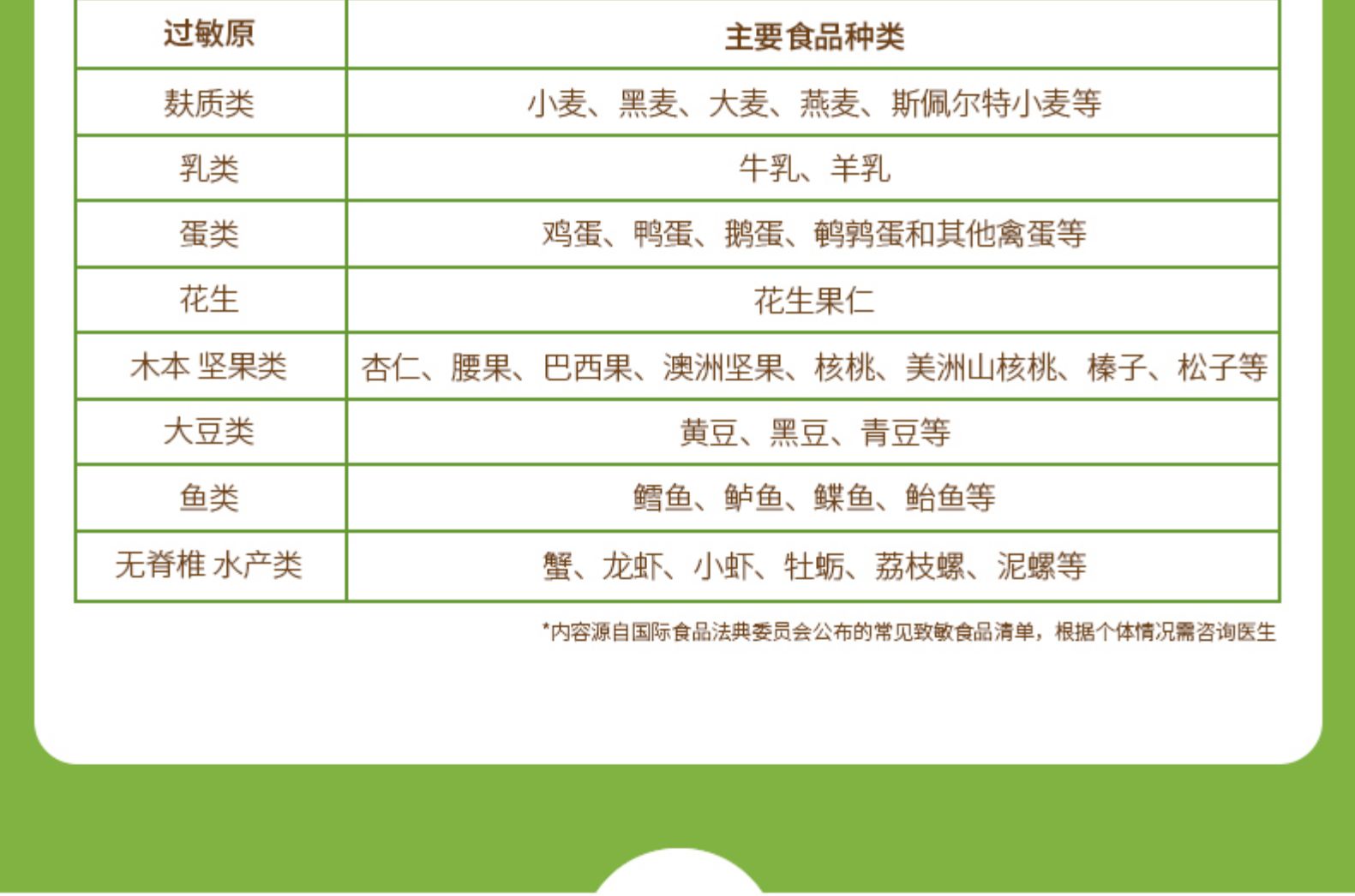 | 过敏原 | 主要食品种类 |
|---|---|
| 麸质类 | 小麦、黑麦、大麦、燕麦、斯佩尔特小麦等 |
| 乳类 | 牛乳、羊乳 |
| 蛋类 | 鸡蛋、鸭蛋、鹅蛋、鹌鹑蛋和其他禽蛋等 |
| 花生 | 花生果仁 |
| 木本 坚果类 | 杏仁、腰果、巴西果、澳洲坚果、核桃、美洲山核桃、榛子、松子等 |
| 大豆类 | 黄豆、黑豆、青豆等 |
| 鱼类 | 鳕鱼、鲈鱼、鲽鱼、鲐鱼等 |
| 无脊椎 水产类 | 蟹、龙虾、小虾、牡蛎、荔枝螺、泥螺等 |

*内容源自国际食品法典委员会公布的常见致敏食品清单，根据个体情况需咨询医生